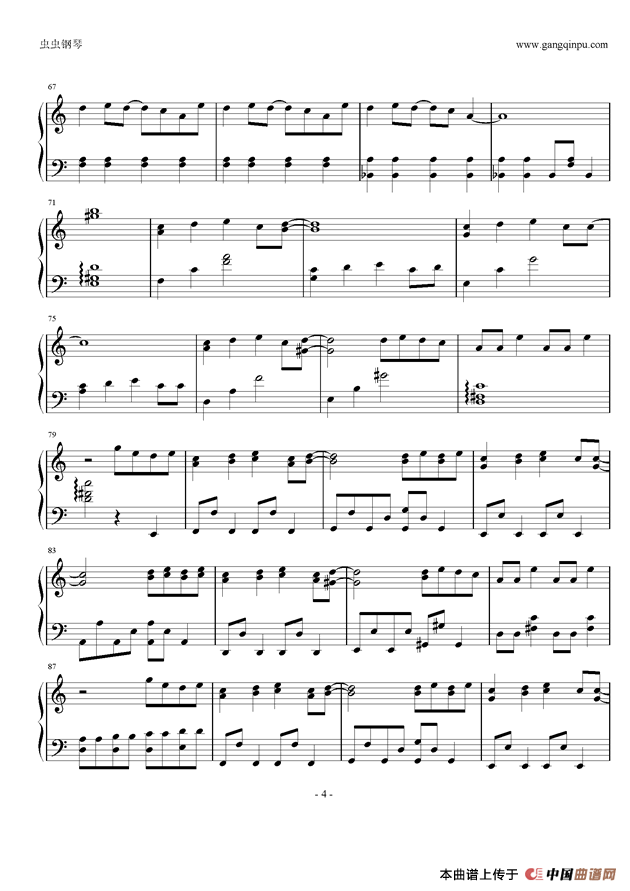 虫虫钢琴

www.gangqinpu.com

67

71

75

79

83

87

- 4 -

本曲谱上传于 中国曲谱网